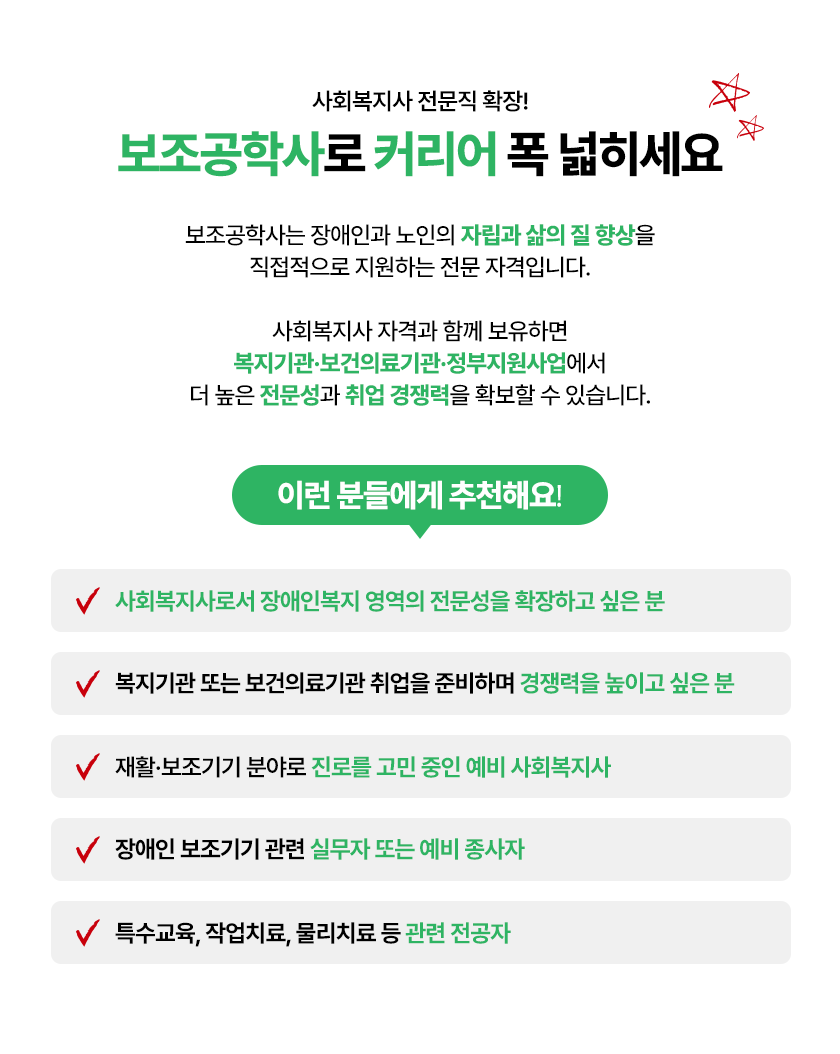 사회복지사 전문직 확장!

보조공학사로 커리어 폭 넓히세요

보조공학사는 장애인과 노인의 자립과 삶의 질 향상을 직접적으로 지원하는 전문 자격입니다.

사회복지사 자격과 함께 보유하면 복지기관·보건의료기관·정부지원사업에서 더 높은 전문성과 취업 경쟁력을 확보할 수 있습니다.

이런 분들에게 추천해요!

✓ 사회복지사로서 장애인복지 영역의 전문성을 확장하고 싶은 분

✓ 복지기관 또는 보건의료기관 취업을 준비하며 경쟁력을 높이고 싶은 분

✓ 재활·보조기기 분야로 진로를 고민 중인 예비 사회복지사

✓ 장애인 보조기기 관련 실무자 또는 예비 종사자

✓ 특수교육, 작업치료, 물리치료 등 관련 전공자